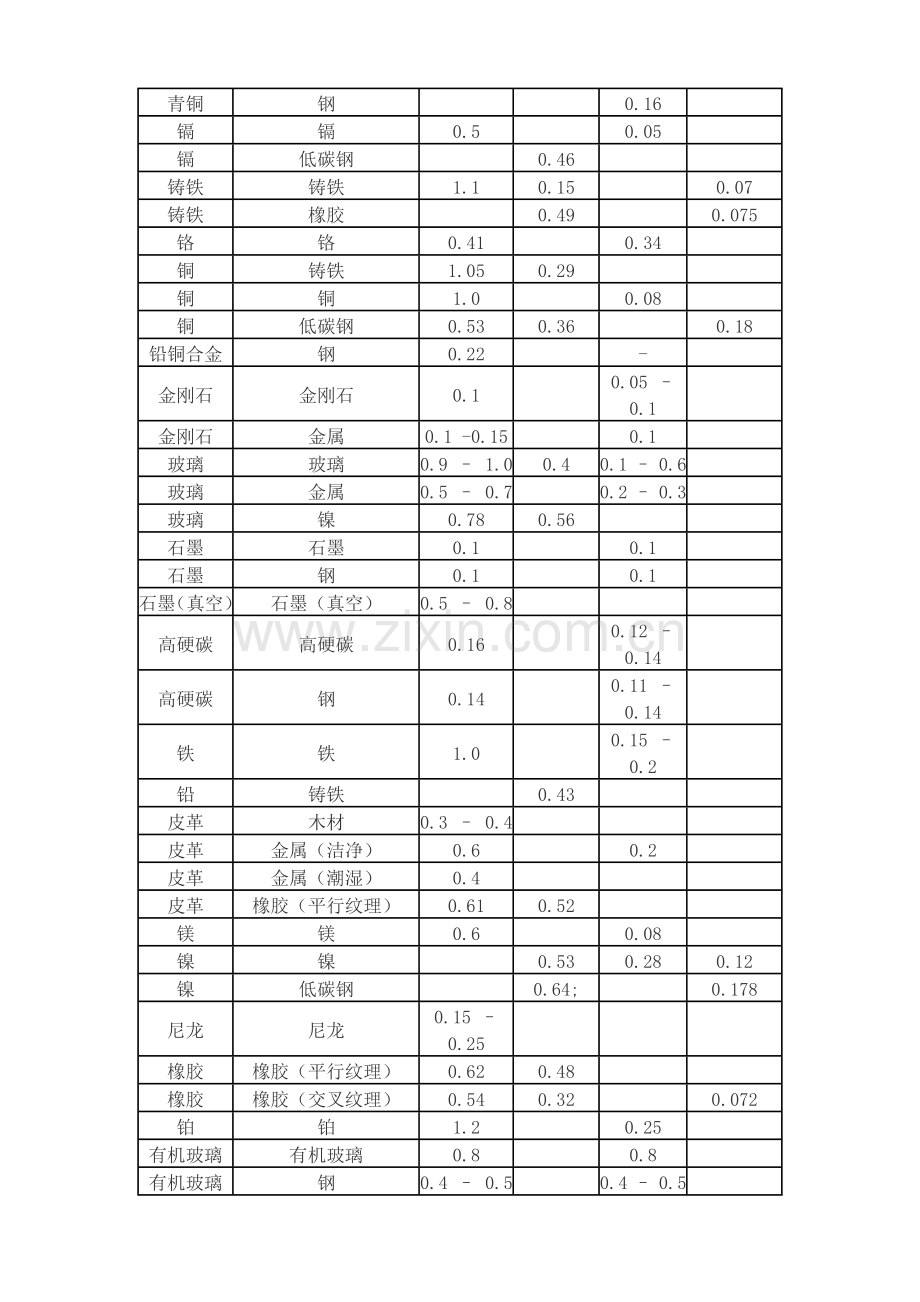 | 青铜 | 钢 |  |  | 0.16 |  |
|---|---|---|---|---|---|
| 镉 | 镉 | 0.5 |  | 0.05 |  |
| 镉 | 低碳钢 |  | 0.46 |  |  |
| 铸铁 | 铸铁 | 1.1 | 0.15 |  | 0.07 |
| 铸铁 | 橡胶 |  | 0.49 |  | 0.075 |
| 铬 | 铬 | 0.41 |  | 0.34 |  |
| 铜 | 铸铁 | 1.05 | 0.29 |  |  |
| 铜 | 铜 | 1.0 |  | 0.08 |  |
| 铜 | 低碳钢 | 0.53 | 0.36 |  | 0.18 |
| 铅铜合金 | 钢 | 0.22 |  | - |  |
| 金刚石 | 金刚石 | 0.1 |  | 0.05 - 0.1 |  |
| 金刚石 | 金属 | 0.1 -0.15 |  | 0.1 |  |
| 玻璃 | 玻璃 | 0.9 - 1.0 | 0.4 | 0.1 - 0.6 |  |
| 玻璃 | 金属 | 0.5 - 0.7 |  | 0.2 - 0.3 |  |
| 玻璃 | 镍 | 0.78 | 0.56 |  |  |
| 石墨 | 石墨 | 0.1 |  | 0.1 |  |
| 石墨 | 钢 | 0.1 |  | 0.1 |  |
| 石墨(真空) | 石墨（真空） | 0.5 - 0.8 |  |  |  |
| 高硬碳 | 高硬碳 | 0.16 |  | 0.12 - 0.14 |  |
| 高硬碳 | 钢 | 0.14 |  | 0.11 - 0.14 |  |
| 铁 | 铁 | 1.0 |  | 0.15 - 0.2 |  |
| 铅 | 铸铁 |  | 0.43 |  |  |
| 皮革 | 木材 | 0.3 - 0.4 |  |  |  |
| 皮革 | 金属（洁净） | 0.6 |  | 0.2 |  |
| 皮革 | 金属（潮湿） | 0.4 |  |  |  |
| 皮革 | 橡胶（平行纹理） | 0.61 | 0.52 |  |  |
| 镁 | 镁 | 0.6 |  | 0.08 |  |
| 镍 | 镍 |  | 0.53 | 0.28 | 0.12 |
| 镍 | 低碳钢 |  | 0.64; |  | 0.178 |
| 尼龙 | 尼龙 | 0.15 - 0.25 |  |  |  |
| 橡胶 | 橡胶（平行纹理） | 0.62 | 0.48 |  |  |
| 橡胶 | 橡胶（交叉纹理） | 0.54 | 0.32 |  | 0.072 |
| 铂 | 铂 | 1.2 |  | 0.25 |  |
| 有机玻璃 | 有机玻璃 | 0.8 |  | 0.8 |  |
| 有机玻璃 | 钢 | 0.4 - 0.5 |  | 0.4 - 0.5 |  |

www.zixin.com.cn